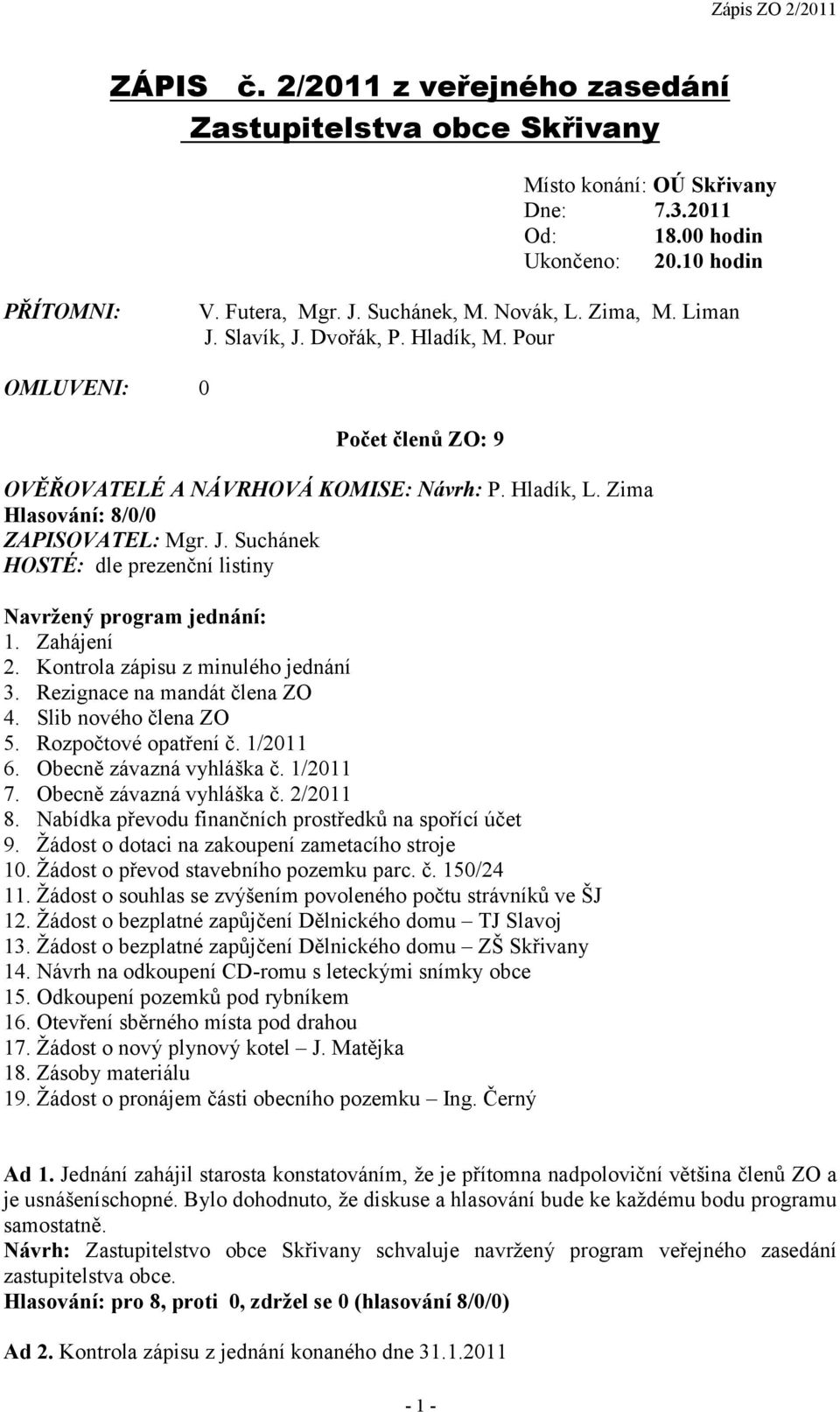 Zápis ZO 2/2011

ZÁPIS č. 2/2011 z veřejného zasedání Zastupitelstva obce Skřivany

Místo konání: OÚ Skřivany
Dne: 7.3.2011
Od: 18.00 hodin
Ukončeno: 20.10 hodin

PŘÍTOMNI: V. Futera, Mgr. J. Suchánek, M. Novák, L. Zima, M. Liman J. Slavík, J. Dvořák, P. Hladík, M. Pour

OMLUVENI: 0

Počet členů ZO: 9

OVĚŘOVATELÉ A NÁVRHOVÁ KOMISE: Návrh: P. Hladík, L. Zima
Hlasování: 8/0/0
ZAPISOVATEL: Mgr. J. Suchánek
HOSTÉ: dle prezenční listiny

Navržený program jednání:
1. Zahájení
2. Kontrola zápisu z minulého jednání
3. Rezignace na mandát člena ZO
4. Slib nového člena ZO
5. Rozpočtové opatření č. 1/2011
6. Obecně závazná vyhláška č. 1/2011
7. Obecně závazná vyhláška č. 2/2011
8. Nabídka převodu finančních prostředků na spořící účet
9. Žádost o dotaci na zakoupení zametacího stroje
10. Žádost o převod stavebního pozemku parc. č. 150/24
11. Žádost o souhlas se zvýšením povoleného počtu strávníků ve ŠJ
12. Žádost o bezplatné zapůjčení Dělnického domu – TJ Slavoj
13. Žádost o bezplatné zapůjčení Dělnického domu – ZŠ Skřivany
14. Návrh na odkoupení CD-romu s leteckými snímky obce
15. Odkoupení pozemků pod rybníkem
16. Otevření sběrného místa pod drahou
17. Žádost o nový plynový kotel – J. Matějka
18. Zásoby materiálu
19. Žádost o pronájem části obecního pozemku – Ing. Černý

Ad 1. Jednání zahájil starosta konstatováním, že je přítomna nadpoloviční většina členů ZO a je usnášeníschopné. Bylo dohodnuto, že diskuse a hlasování bude ke každému bodu programu samostatně.
Návrh: Zastupitelstvo obce Skřivany schvaluje navržený program veřejného zasedání zastupitelstva obce.
Hlasování: pro 8, proti 0, zdržel se 0 (hlasování 8/0/0)

Ad 2. Kontrola zápisu z jednání konaného dne 31.1.2011

- 1 -